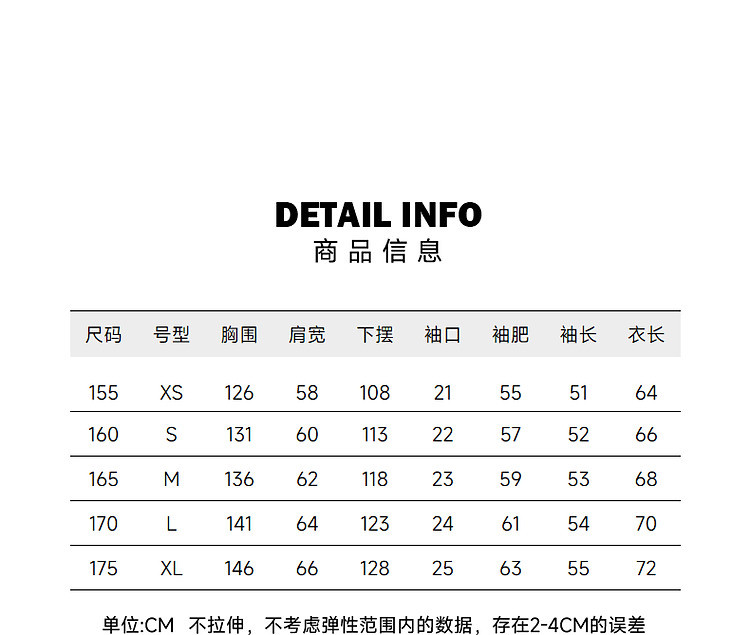 DETAIL INFO
商品信息

| 尺码 | 号型 | 胸围 | 肩宽 | 下摆 | 袖口 | 袖肥 | 袖长 | 衣长 |
|---|---|---|---|---|---|---|---|---|
| 155 | XS | 126 | 58 | 108 | 21 | 55 | 51 | 64 |
| 160 | S | 131 | 60 | 113 | 22 | 57 | 52 | 66 |
| 165 | M | 136 | 62 | 118 | 23 | 59 | 53 | 68 |
| 170 | L | 141 | 64 | 123 | 24 | 61 | 54 | 70 |
| 175 | XL | 146 | 66 | 128 | 25 | 63 | 55 | 72 |

单位:CM 不拉伸，不考虑弹性范围内的数据，存在2-4CM的误差